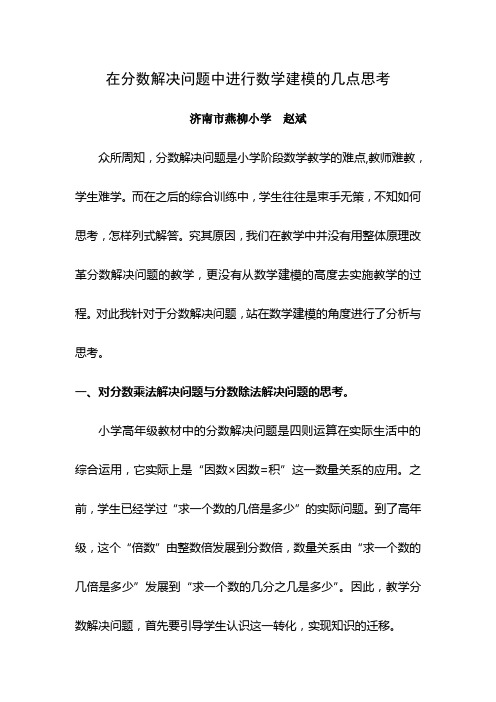 在分数解决问题中进行数学建模的几点思考

济南市燕柳小学　赵斌

众所周知，分数解决问题是小学阶段数学教学的难点,教师难教，学生难学。而在之后的综合训练中，学生往往是束手无策，不知如何思考，怎样列式解答。究其原因，我们在教学中并没有用整体原理改革分数解决问题的教学，更没有从数学建模的高度去实施教学的过程。对此我针对于分数解决问题，站在数学建模的角度进行了分析与思考。

一、对分数乘法解决问题与分数除法解决问题的思考。

小学高年级教材中的分数解决问题是四则运算在实际生活中的综合运用，它实际上是“因数×因数=积”这一数量关系的应用。之前，学生已经学过“求一个数的几倍是多少”的实际问题。到了高年级，这个“倍数”由整数倍发展到分数倍，数量关系由“求一个数的几倍是多少”发展到“求一个数的几分之几是多少”。因此，教学分数解决问题，首先要引导学生认识这一转化，实现知识的迁移。